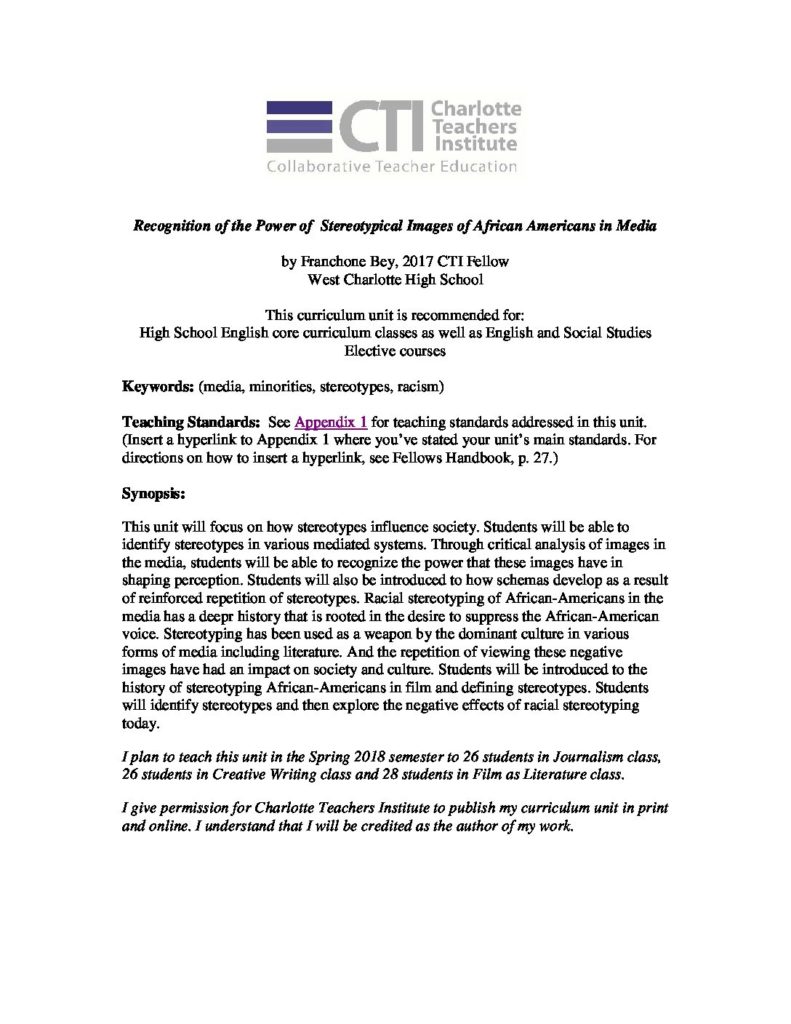 CTI Charlotte Teachers Institute
Collaborative Teacher Education

Recognition of the Power of Stereotypical Images of African Americans in Media

by Franchone Bey, 2017 CTI Fellow
West Charlotte High School

This curriculum unit is recommended for:
High School English core curriculum classes as well as English and Social Studies Elective courses

Keywords: (media, minorities, stereotypes, racism)

Teaching Standards: See Appendix 1 for teaching standards addressed in this unit. (Insert a hyperlink to Appendix 1 where you've stated your unit's main standards. For directions on how to insert a hyperlink, see Fellows Handbook, p. 27.)

Synopsis:

This unit will focus on how stereotypes influence society. Students will be able to identify stereotypes in various mediated systems. Through critical analysis of images in the media, students will be able to recognize the power that these images have in shaping perception. Students will also be introduced to how schemas develop as a result of reinforced repetition of stereotypes. Racial stereotyping of African-Americans in the media has a deepr history that is rooted in the desire to suppress the African-American voice. Stereotyping has been used as a weapon by the dominant culture in various forms of media including literature. And the repetition of viewing these negative images have had an impact on society and culture. Students will be introduced to the history of stereotyping African-Americans in film and defining stereotypes. Students will identify stereotypes and then explore the negative effects of racial stereotyping today.

I plan to teach this unit in the Spring 2018 semester to 26 students in Journalism class, 26 students in Creative Writing class and 28 students in Film as Literature class.

I give permission for Charlotte Teachers Institute to publish my curriculum unit in print and online. I understand that I will be credited as the author of my work.